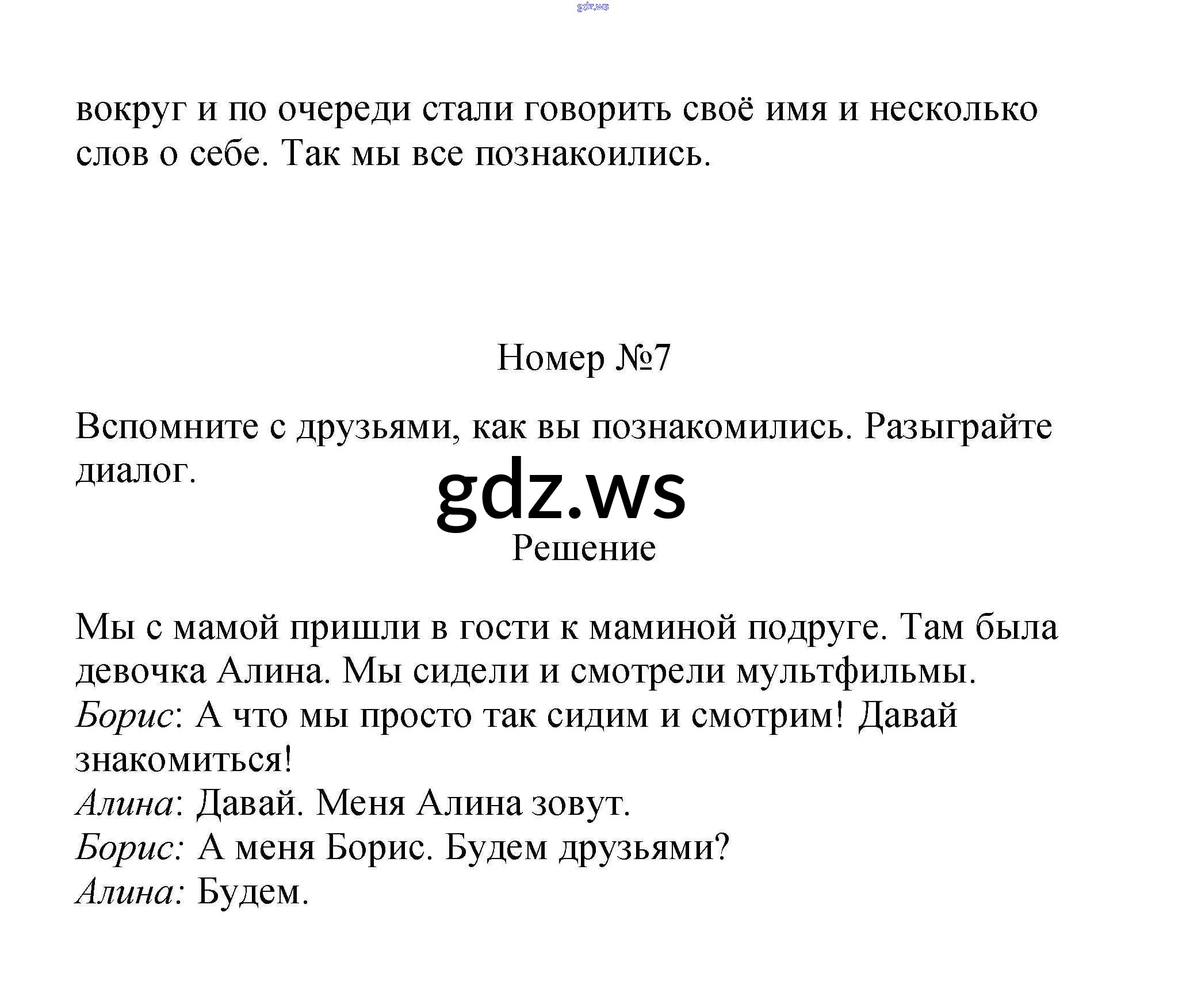 gdz.ws

вокруг и по очереди стали говорить своё имя и несколько слов о себе. Так мы все познакоились.

Номер №7

Вспомните с друзьями, как вы познакомились. Разыграйте диалог.

gdz.ws

Решение

Мы с мамой пришли в гости к маминой подруге. Там была девочка Алина. Мы сидели и смотрели мультфильмы.
Борис: А что мы просто так сидим и смотрим! Давай знакомиться!
Алина: Давай. Меня Алина зовут.
Борис: А меня Борис. Будем друзьями?
Алина: Будем.